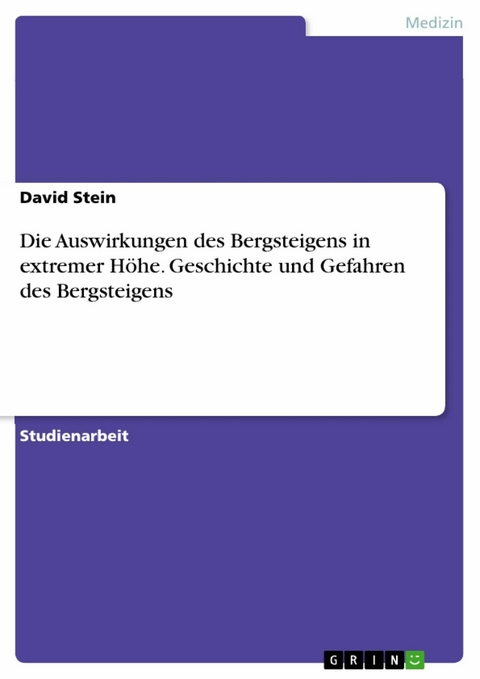 Medizin

David Stein

Die Auswirkungen des Bergsteigens in extremer Höhe. Geschichte und Gefahren des Bergsteigens

Studienarbeit

GRIN